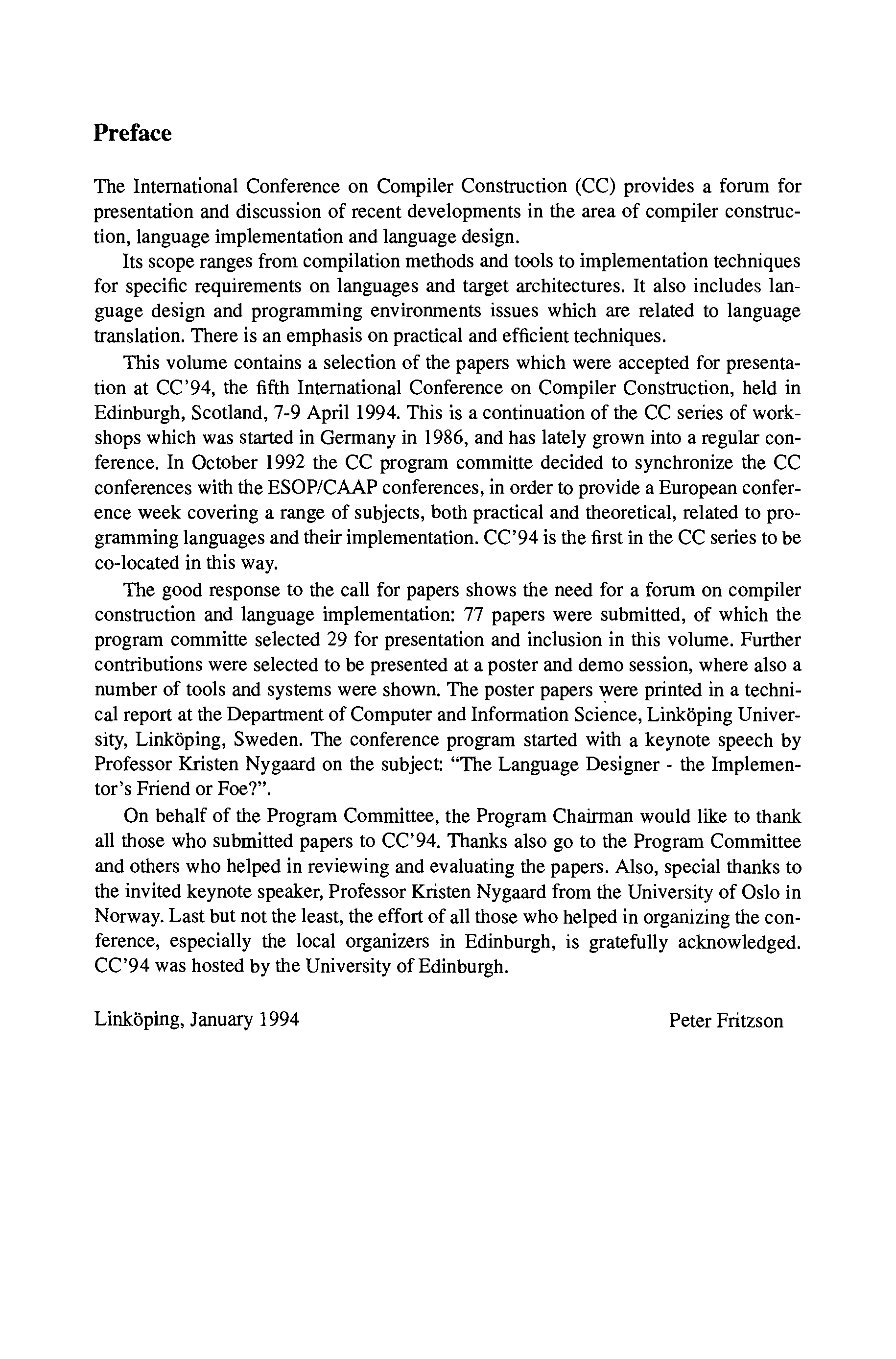 Preface

The International Conference on Compiler Construction (CC) provides a forum for presentation and discussion of recent developments in the area of compiler construction, language implementation and language design.

Its scope ranges from compilation methods and tools to implementation techniques for specific requirements on languages and target architectures. It also includes language design and programming environments issues which are related to language translation. There is an emphasis on practical and efficient techniques.

This volume contains a selection of the papers which were accepted for presentation at CC'94, the fifth International Conference on Compiler Construction, held in Edinburgh, Scotland, 7-9 April 1994. This is a continuation of the CC series of workshops which was started in Germany in 1986, and has lately grown into a regular conference. In October 1992 the CC program committe decided to synchronize the CC conferences with the ESOP/CAAP conferences, in order to provide a European conference week covering a range of subjects, both practical and theoretical, related to programming languages and their implementation. CC'94 is the first in the CC series to be co-located in this way.

The good response to the call for papers shows the need for a forum on compiler construction and language implementation: 77 papers were submitted, of which the program committe selected 29 for presentation and inclusion in this volume. Further contributions were selected to be presented at a poster and demo session, where also a number of tools and systems were shown. The poster papers were printed in a technical report at the Department of Computer and Information Science, Linköping University, Linköping, Sweden. The conference program started with a keynote speech by Professor Kristen Nygaard on the subject: "The Language Designer - the Implementor's Friend or Foe?".

On behalf of the Program Committee, the Program Chairman would like to thank all those who submitted papers to CC'94. Thanks also go to the Program Committee and others who helped in reviewing and evaluating the papers. Also, special thanks to the invited keynote speaker, Professor Kristen Nygaard from the University of Oslo in Norway. Last but not the least, the effort of all those who helped in organizing the conference, especially the local organizers in Edinburgh, is gratefully acknowledged. CC'94 was hosted by the University of Edinburgh.

Linköping, January 1994 Peter Fritzson